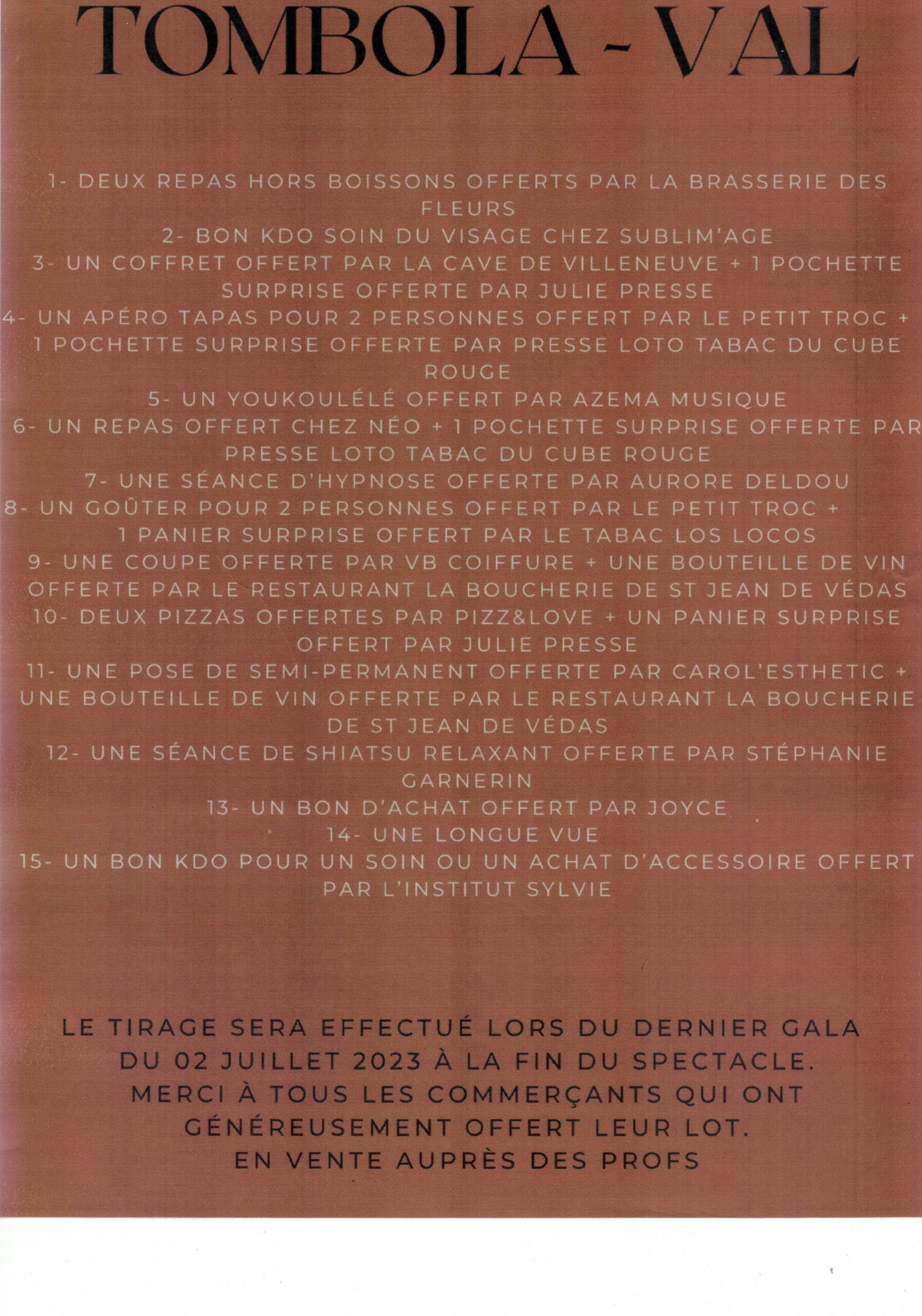 TOMBOLA - VAL

1- DEUX REPAS HORS BOISSONS OFFERTS PAR LA BRASSERIE DES FLEURS
2- BON KDO SOIN DU VISAGE CHEZ SUBLIM'AGE
3- UN COFFRET OFFERT PAR LA CAVE DE VILLENEUVE + 1 POCHETTE SURPRISE OFFERTE PAR JULIE PRESSE
4- UN APÉRO TAPAS POUR 2 PERSONNES OFFERT PAR LE PETIT TROC + 1 POCHETTE SURPRISE OFFERTE PAR PRESSE LOTO TABAC DU CUBE ROUGE
5- UN YOUKOULÉLÉ OFFERT PAR AZEMA MUSIQUE
6- UN REPAS OFFERT CHEZ NÉO + 1 POCHETTE SURPRISE OFFERTE PAR PRESSE LOTO TABAC DU CUBE ROUGE
7- UNE SÉANCE D'HYPNOSE OFFERTE PAR AURORE DELDOU
8- UN GOÛTER POUR 2 PERSONNES OFFERT PAR LE PETIT TROC + 1 PANIER SURPRISE OFFERT PAR LE TABAC LOS LOCOS
9- UNE COUPE OFFERTE PAR VB COIFFURE + UNE BOUTEILLE DE VIN OFFERTE PAR LE RESTAURANT LA BOUCHERIE DE ST JEAN DE VÉDAS
10- DEUX PIZZAS OFFERTES PAR PIZZ&LOVE + UN PANIER SURPRISE OFFERT PAR JULIE PRESSE
11- UNE POSE DE SEMI-PERMANENT OFFERTE PAR CAROL'ESTHETIC + UNE BOUTEILLE DE VIN OFFERTE PAR LE RESTAURANT LA BOUCHERIE DE ST JEAN DE VÉDAS
12- UNE SÉANCE DE SHIATSU RELAXANT OFFERTE PAR STÉPHANIE GARNERIN
13- UN BON D'ACHAT OFFERT PAR JOYCE
14- UNE LONGUE VUE
15- UN BON KDO POUR UN SOIN OU UN ACHAT D'ACCESSOIRE OFFERT PAR L'INSTITUT SYLVIE

LE TIRAGE SERA EFFECTUÉ LORS DU DERNIER GALA DU 02 JUILLET 2023 À LA FIN DU SPECTACLE.
MERCI À TOUS LES COMMERÇANTS QUI ONT GÉNÉREUSEMENT OFFERT LEUR LOT.
EN VENTE AUPRÈS DES PROFS